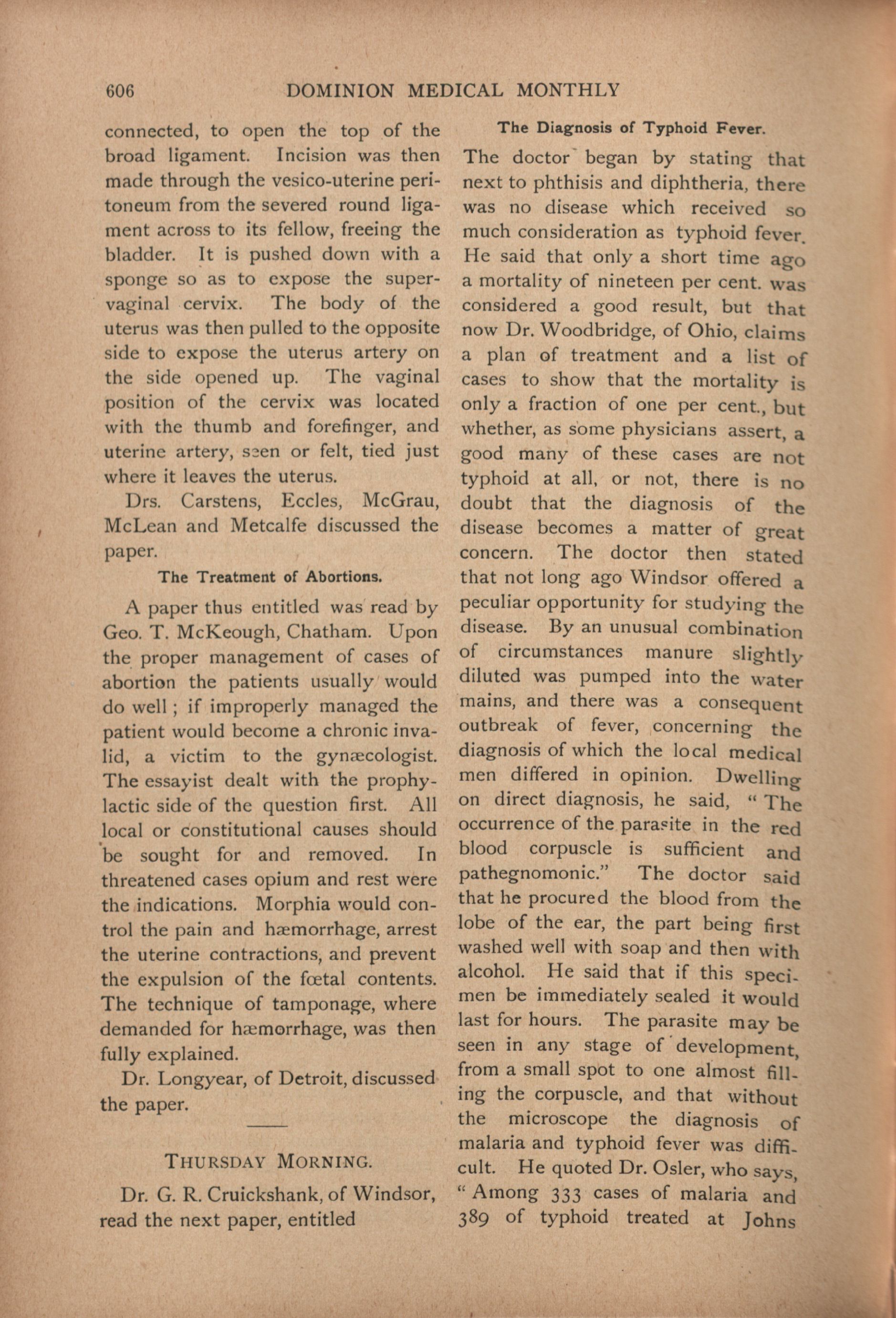 606 DOMINION MEDICAL MONTHLY

connected, to open the top of the broad ligament. Incision was then made through the vesico-uterine peritoneum from the severed round ligament across to its fellow, freeing the bladder. It is pushed down with a sponge so as to expose the supervaginal cervix. The body of the uterus was then pulled to the opposite side to expose the uterus artery on the side opened up. The vaginal position of the cervix was located with the thumb and forefinger, and uterine artery, seen or felt, tied just where it leaves the uterus.

Drs. Carstens, Eccles, McGrau, McLean and Metcalfe discussed the paper.

The Treatment of Abortions.

A paper thus entitled was read by Geo. T. McKeough, Chatham. Upon the proper management of cases of abortion the patients usually would do well; if improperly managed the patient would become a chronic invalid, a victim to the gynæcologist. The essayist dealt with the prophylactic side of the question first. All local or constitutional causes should be sought for and removed. In threatened cases opium and rest were the indications. Morphia would control the pain and hæmorrhage, arrest the uterine contractions, and prevent the expulsion of the fœtal contents. The technique of tamponage, where demanded for hæmorrhage, was then fully explained.

Dr. Longyear, of Detroit, discussed the paper.

THURSDAY MORNING.

Dr. G. R. Cruickshank, of Windsor, read the next paper, entitled

The Diagnosis of Typhoid Fever.

The doctor began by stating that next to phthisis and diphtheria, there was no disease which received so much consideration as typhoid fever. He said that only a short time ago a mortality of nineteen per cent. was considered a good result, but that now Dr. Woodbridge, of Ohio, claims a plan of treatment and a list of cases to show that the mortality is only a fraction of one per cent., but whether, as some physicians assert, a good many of these cases are not typhoid at all, or not, there is no doubt that the diagnosis of the disease becomes a matter of great concern. The doctor then stated that not long ago Windsor offered a peculiar opportunity for studying the disease. By an unusual combination of circumstances manure slightly diluted was pumped into the water mains, and there was a consequent outbreak of fever, concerning the diagnosis of which the local medical men differed in opinion. Dwelling on direct diagnosis, he said, "The occurrence of the parasite in the red blood corpuscle is sufficient and pathegnomonic." The doctor said that he procured the blood from the lobe of the ear, the part being first washed well with soap and then with alcohol. He said that if this specimen be immediately sealed it would last for hours. The parasite may be seen in any stage of development, from a small spot to one almost filling the corpuscle, and that without the microscope the diagnosis of malaria and typhoid fever was difficult. He quoted Dr. Osler, who says, "Among 333 cases of malaria and 389 of typhoid treated at Johns